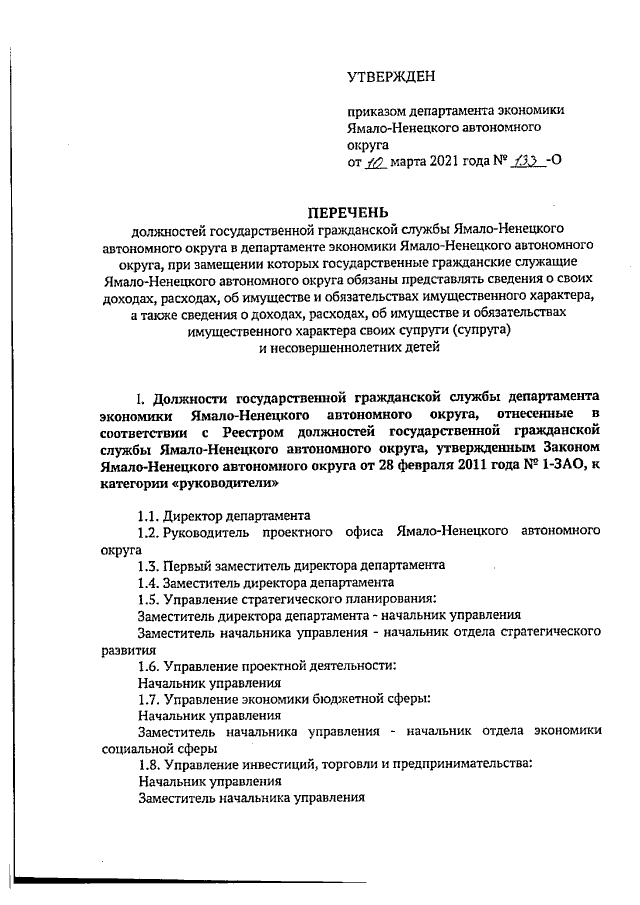 УТВЕРЖДЕН

приказом департамента экономики Ямало-Ненецкого автономного округа
от 10 марта 2021 года № 133 -О

ПЕРЕЧЕНЬ
должностей государственной гражданской службы Ямало-Ненецкого автономного округа в департаменте экономики Ямало-Ненецкого автономного округа, при замещении которых государственные гражданские служащие Ямало-Ненецкого автономного округа обязаны представлять сведения о своих доходах, расходах, об имуществе и обязательствах имущественного характера, а также сведения о доходах, расходах, об имуществе и обязательствах имущественного характера своих супруги (супруга) и несовершеннолетних детей

I. Должности государственной гражданской службы департамента экономики Ямало-Ненецкого автономного округа, отнесенные в соответствии с Реестром должностей государственной гражданской службы Ямало-Ненецкого автономного округа, утвержденным Законом Ямало-Ненецкого автономного округа от 28 февраля 2011 года № 1-ЗАО, к категории «руководители»

1.1. Директор департамента
1.2. Руководитель проектного офиса Ямало-Ненецкого автономного округа
1.3. Первый заместитель директора департамента
1.4. Заместитель директора департамента
1.5. Управление стратегического планирования:
Заместитель директора департамента - начальник управления
Заместитель начальника управления - начальник отдела стратегического развития
1.6. Управление проектной деятельности:
Начальник управления
1.7. Управление экономики бюджетной сферы:
Начальник управления
Заместитель начальника управления - начальник отдела экономики социальной сферы
1.8. Управление инвестиций, торговли и предпринимательства:
Начальник управления
Заместитель начальника управления